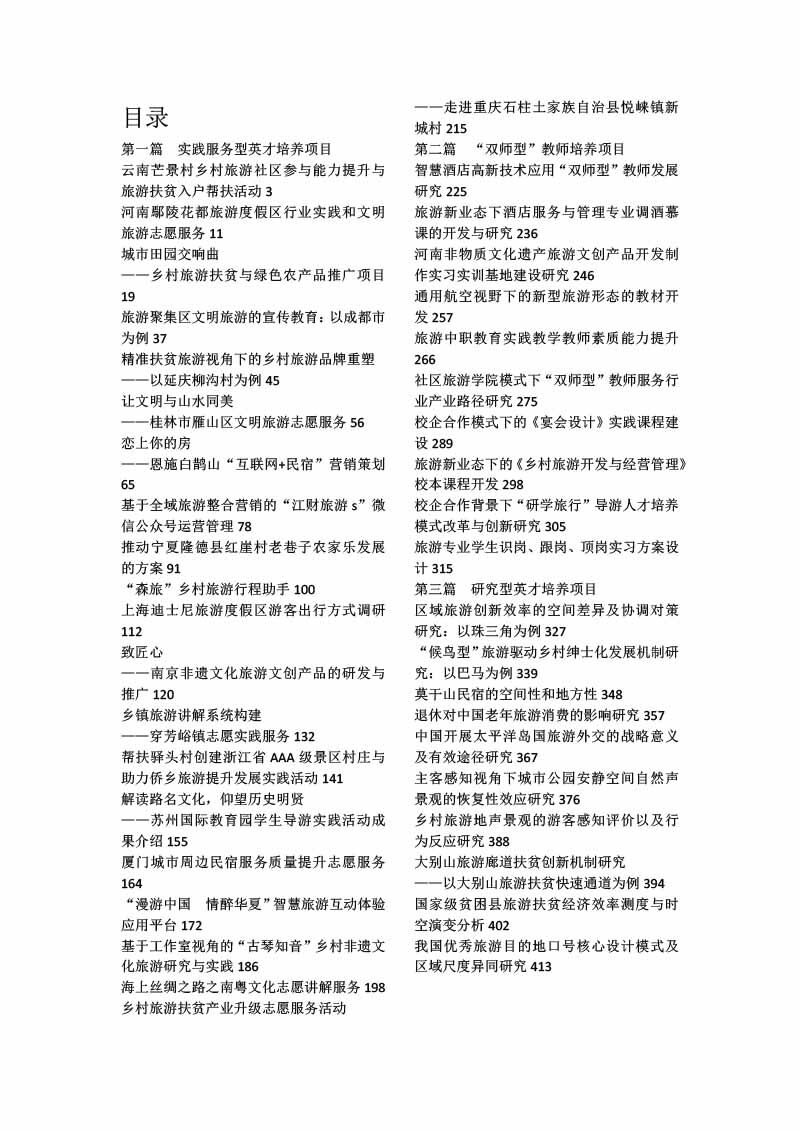 目录

第一篇　实践服务型英才培养项目

云南芒景村乡村旅游社区参与能力提升与旅游扶贫入户帮扶活动 3

河南鄢陵花都旅游度假区行业实践和文明旅游志愿服务 11

城市田园交响曲

——乡村旅游扶贫与绿色农产品推广项目 19

旅游聚集区文明旅游的宣传教育：以成都市为例 37

精准扶贫旅游视角下的乡村旅游品牌重塑

——以延庆柳沟村为例 45

让文明与山水同美

——桂林市雁山区文明旅游志愿服务 56

恋上你的房

——恩施白鹊山“互联网+民宿”营销策划 65

基于全域旅游整合营销的“江财旅游 s”微信公众号运营管理 78

推动宁夏隆德县红崖村老巷子农家乐发展的方案 91

“森旅”乡村旅游行程助手 100

上海迪士尼旅游度假区游客出行方式调研 112

致匠心

——南京非遗文化旅游文创产品的研发与推广 120

乡镇旅游讲解系统构建

——穿芳峪镇志愿实践服务 132

帮扶驿头村创建浙江省 AAA 级景区村庄与助力侨乡旅游提升发展实践活动 141

解读路名文化，仰望历史明贤

——苏州国际教育园学生导游实践活动成果介绍 155

厦门城市周边民宿服务质量提升志愿服务 164

“漫游中国　情醉华夏”智慧旅游互动体验应用平台 172

基于工作室视角的“古琴知音”乡村非遗文化旅游研究与实践 186

海上丝绸之路之南粤文化志愿讲解服务 198

乡村旅游扶贫产业升级志愿服务活动

——走进重庆石柱土家族自治县悦崃镇新城村 215

第二篇　“双师型”教师培养项目

智慧酒店高新技术应用“双师型”教师发展研究 225

旅游新业态下酒店服务与管理专业调酒慕课的开发与研究 236

河南非物质文化遗产旅游文创产品开发制作实习实训基地建设研究 246

通用航空视野下的新型旅游形态的教材开发 257

旅游中职教育实践教学教师素质能力提升 266

社区旅游学院模式下“双师型”教师服务行业产业路径研究 275

校企合作模式下的《宴会设计》实践课程建设 289

旅游新业态下的《乡村旅游开发与经营管理》校本课程开发 298

校企合作背景下“研学旅行”导游人才培养模式改革与创新研究 305

旅游专业学生识岗、跟岗、顶岗实习方案设计 315

第三篇　研究型英才培养项目

区域旅游创新效率的空间差异及协调对策研究：以珠三角为例 327

“候鸟型”旅游驱动乡村绅士化发展机制研究：以巴马为例 339

莫干山民宿的空间性和地方性 348

退休对中国老年旅游消费的影响研究 357

中国开展太平洋岛国旅游外交的战略意义及有效途径研究 367

主客感知视角下城市公园安静空间自然声景观的恢复性效应研究 376

乡村旅游地声景观的游客感知评价以及行为反应研究 388

大别山旅游廊道扶贫创新机制研究

——以大别山旅游扶贫快速通道为例 394

国家级贫困县旅游扶贫经济效率测度与时空演变分析 402

我国优秀旅游目的地口号核心设计模式及区域尺度异同研究 413